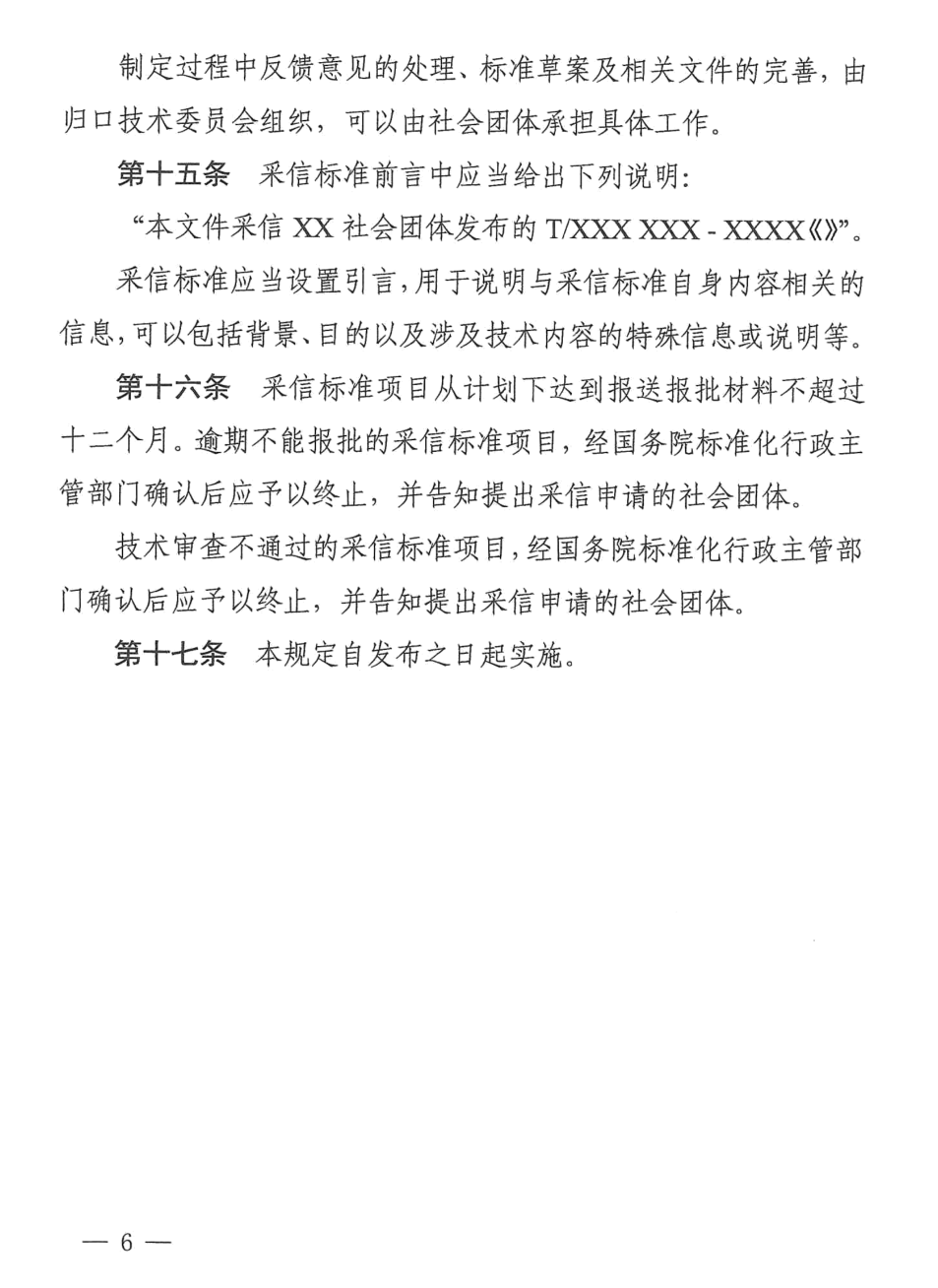 制定过程中反馈意见的处理、标准草案及相关文件的完善，由归口技术委员会组织，可以由社会团体承担具体工作。

第十五条　采信标准前言中应当给出下列说明：

“本文件采信 XX 社会团体发布的 T/XXX XXX - XXXX《》”。

采信标准应当设置引言，用于说明与采信标准自身内容相关的信息，可以包括背景、目的以及涉及技术内容的特殊信息或说明等。

第十六条　采信标准项目从计划下达到报送报批材料不超过十二个月。逾期不能报批的采信标准项目，经国务院标准化行政主管部门确认后应予以终止，并告知提出采信申请的社会团体。

技术审查不通过的采信标准项目，经国务院标准化行政主管部门确认后应予以终止，并告知提出采信申请的社会团体。

第十七条　本规定自发布之日起实施。

— 6 —